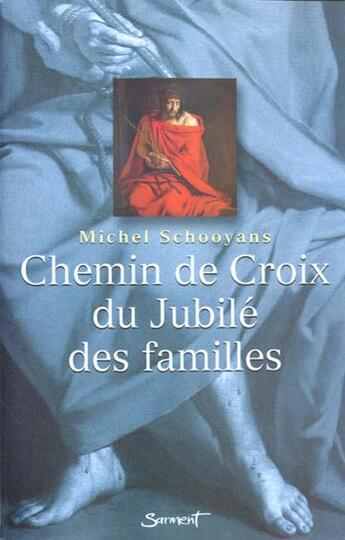 Michel Schooyans

Chemin de Croix du Jubilé des familles

Sarment